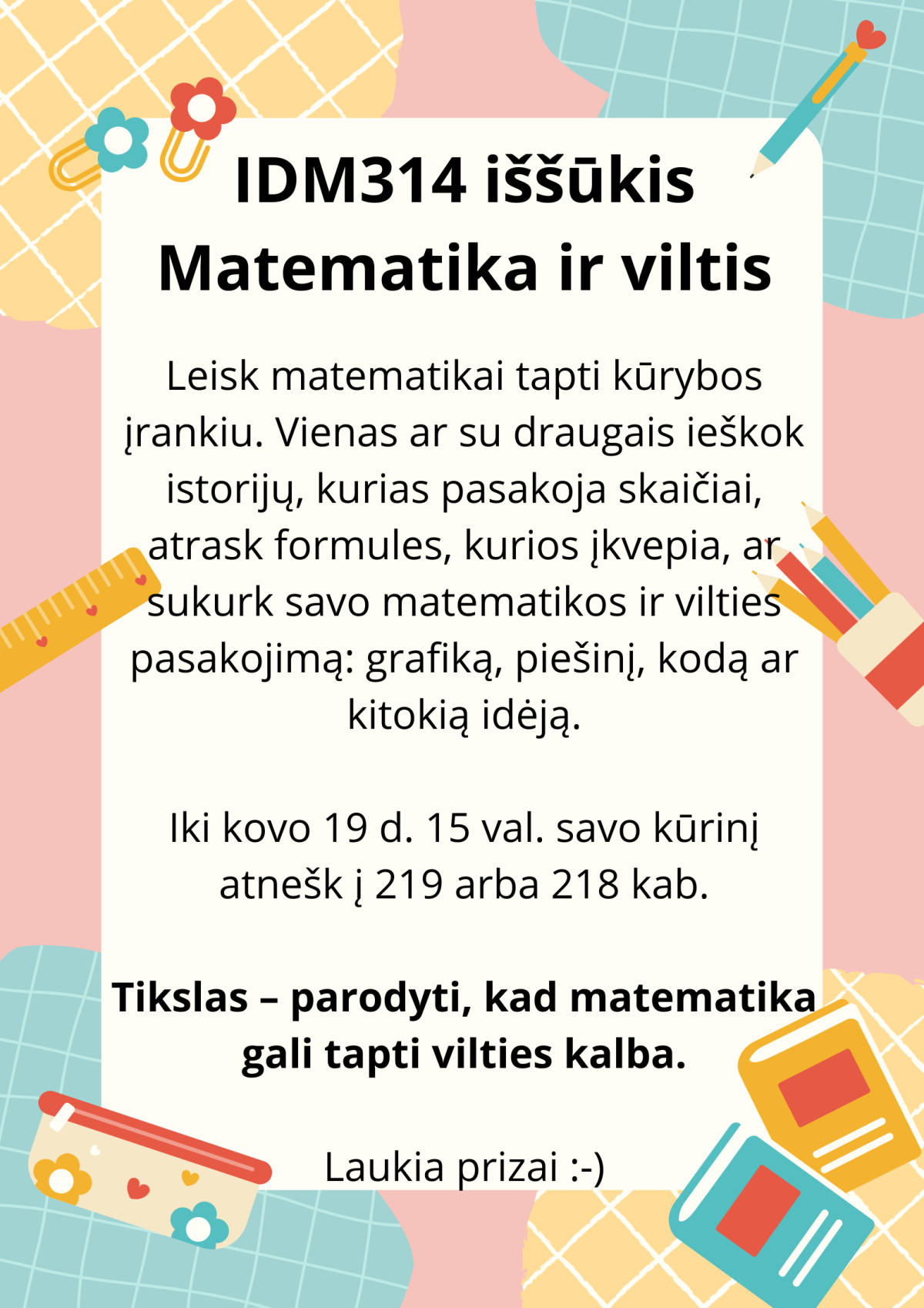 IDM314 iššūkis
Matematika ir viltis

Leisk matematikai tapti kūrybos įrankiu. Vienas ar su draugais ieškok istorijų, kurias pasakoja skaičiai, atrask formules, kurios įkvepia, ar sukurk savo matematikos ir vilties pasakojimą: grafiką, piešinį, kodą ar kitokią idėją.

Iki kovo 19 d. 15 val. savo kūrinį atnešk į 219 arba 218 kab.

Tikslas – parodyti, kad matematika gali tapti vilties kalba.

Laukia prizai :-)